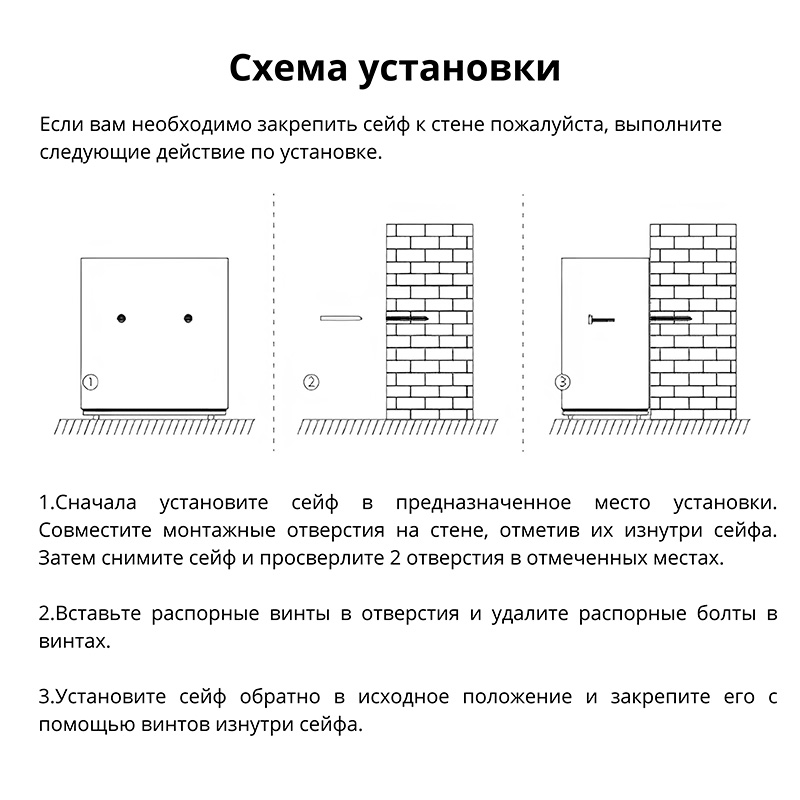 Схема установки

Если вам необходимо закрепить сейф к стене пожалуйста, выполните следующие действие по установке.

①

②

③

1.Сначала установите сейф в предназначенное место установки. Совместите монтажные отверстия на стене, отметив их изнутри сейфа. Затем снимите сейф и просверлите 2 отверстия в отмеченных местах.

2.Вставьте распорные винты в отверстия и удалите распорные болты в винтах.

3.Установите сейф обратно в исходное положение и закрепите его с помощью винтов изнутри сейфа.